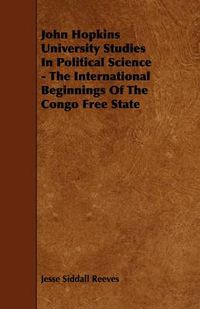 John Hopkins University Studies In Political Science - The International Beginnings Of The Congo Free State

Jesse Siddall Reeves